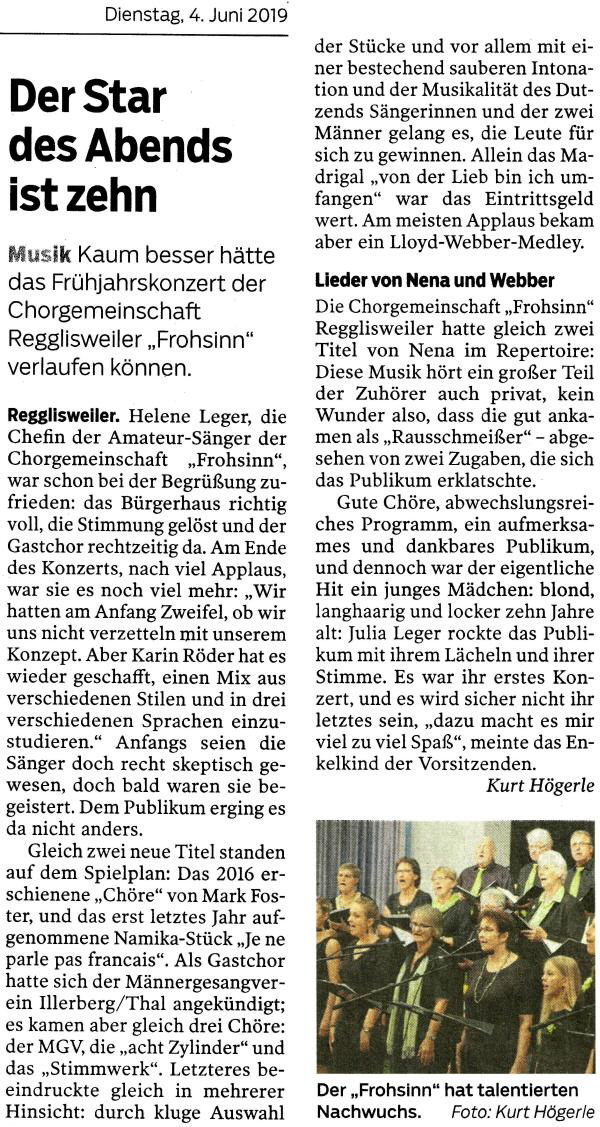 Dienstag, 4. Juni 2019

Der Star des Abends ist zehn

Musik Kaum besser hätte das Frühjahrskonzert der Chorgemeinschaft Regglisweiler „Frohsinn“ verlaufen können.

Regglisweiler. Helene Leger, die Chefin der Amateur-Sänger der Chorgemeinschaft „Frohsinn“, war schon bei der Begrüßung zufrieden: das Bürgerhaus richtig voll, die Stimmung gelöst und der Gastchor rechtzeitig da. Am Ende des Konzerts, nach viel Applaus, war sie es noch viel mehr: „Wir hatten am Anfang Zweifel, ob wir uns nicht verzetteln mit unserem Konzept. Aber Karin Röder hat es wieder geschafft, einen Mix aus verschiedenen Stilen und in drei verschiedenen Sprachen einzustudieren.“ Anfangs seien die Sänger doch recht skeptisch gewesen, doch bald waren sie begeistert. Dem Publikum erging es da nicht anders.

Gleich zwei neue Titel standen auf dem Spielplan: Das 2016 erschienene „Chöre“ von Mark Foster, und das erst letztes Jahr aufgenommene Namika-Stück „Je ne parle pas francais“. Als Gastchor hatte sich der Männergesangverein Illerberg/Thal angekündigt; es kamen aber gleich drei Chöre: der MGV, die „acht Zylinder“ und das „Stimmwerk“. Letzteres beeindruckte gleich in mehrerer Hinsicht: durch kluge Auswahl der Stücke und vor allem mit einer bestechend sauberen Intonation und der Musikalität des Dutzends Sängerinnen und der zwei Männer gelang es, die Leute für sich zu gewinnen. Allein das Madrigal „von der Lieb bin ich umfangen“ war das Eintrittsgeld wert. Am meisten Applaus bekam aber ein Lloyd-Webber-Medley.

Lieder von Nena und Webber

Die Chorgemeinschaft „Frohsinn“ Regglisweiler hatte gleich zwei Titel von Nena im Repertoire: Diese Musik hört ein großer Teil der Zuhörer auch privat, kein Wunder also, dass die gut ankamen als „Rausschmeißer“ – abgesehen von zwei Zugaben, die sich das Publikum erklatschte.

Gute Chöre, abwechslungsreiches Programm, ein aufmerksames und dankbares Publikum, und dennoch war der eigentliche Hit ein junges Mädchen: blond, langhaarig und locker zehn Jahre alt: Julia Leger rockte das Publikum mit ihrem Lächeln und ihrer Stimme. Es war ihr erstes Konzert, und es wird sicher nicht ihr letztes sein, „dazu macht es mir viel zu viel Spaß“, meinte das Enkelkind der Vorsitzenden.

Kurt Högerle

Der „Frohsinn“ hat talentierten Nachwuchs. Foto: Kurt Högerle